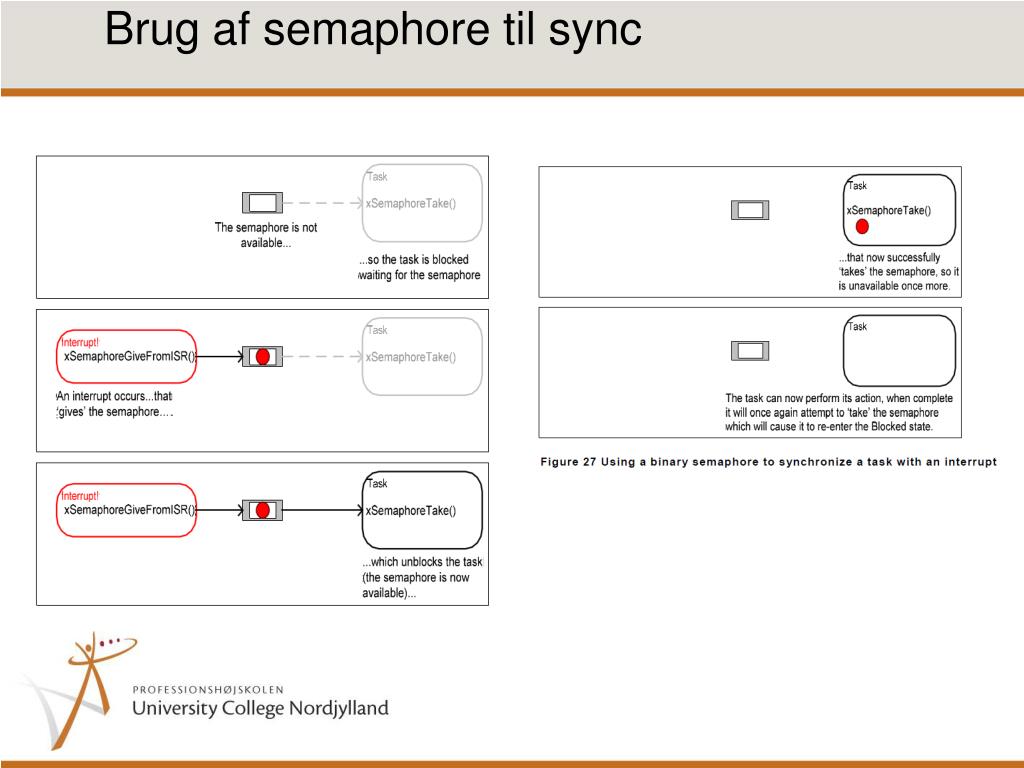 Brug af semaphore til sync

Task
xSemaphoreTake()
The semaphore is not available...
...so the task is blocked waiting for the semaphore

Interrupt!
xSemaphoreGiveFromISR()
Task
xSemaphoreTake()
An interrupt occurs...that 'gives' the semaphore....

Interrupt!
xSemaphoreGiveFromISR()
Task
xSemaphoreTake()
...which unblocks the task (the semaphore is now available)...

Task
xSemaphoreTake()
...that now successfully 'takes' the semaphore, so it is unavailable once more.

Task
The task can now perform its action, when complete it will once again attempt to 'take' the semaphore which will cause it to re-enter the Blocked state.

Figure 27 Using a binary semaphore to synchronize a task with an interrupt

PROFESSIONSHØJSKOLEN
University College Nordjylland